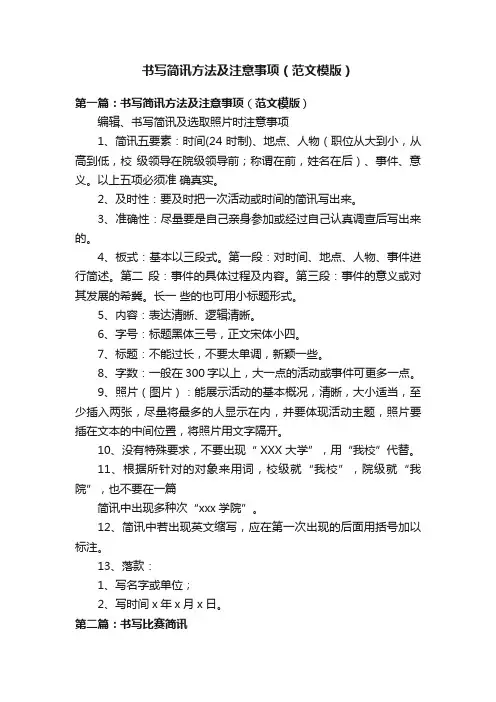 书写简讯方法及注意事项（范文模版）

第一篇：书写简讯方法及注意事项（范文模版）

编辑、书写简讯及选取照片时注意事项

1、简讯五要素：时间(24 时制)、地点、人物（职位从大到小，从高到低，校 级领导在院级领导前；称谓在前，姓名在后）、事件、意义。以上五项必须准 确真实。

2、及时性：要及时把一次活动或时间的简讯写出来。

3、准确性：尽量要是自己亲身参加或经过自己认真调查后写出来的。

4、板式：基本以三段式。第一段：对时间、地点、人物、事件进行简述。第二 段：事件的具体过程及内容。第三段：事件的意义或对其发展的希冀。长一 些的也可用小标题形式。

5、内容：表达清晰、逻辑清晰。

6、字号：标题黑体三号，正文宋体小四。

7、标题：不能过长，不要太单调，新颖一些。

8、字数：一般在 300 字以上，大一点的活动或事件可更多一点。

9、照片（图片）：能展示活动的基本概况，清晰，大小适当，至少插入两张，尽量将最多的人显示在内，并要体现活动主题，照片要插在文本的中间位置，将照片用文字隔开。

10、没有特殊要求，不要出现“ XXX 大学”，用“我校”代替。

11、根据所针对的对象来用词，校级就“我校”，院级就“我院”，也不要在一篇

简讯中出现多种次“xxx 学院”。

12、简讯中若出现英文缩写，应在第一次出现的后面用括号加以标注。

13、落款：

1、写名字或单位；

2、写时间 x 年 x 月 x 日。

第二篇：书写比赛简讯